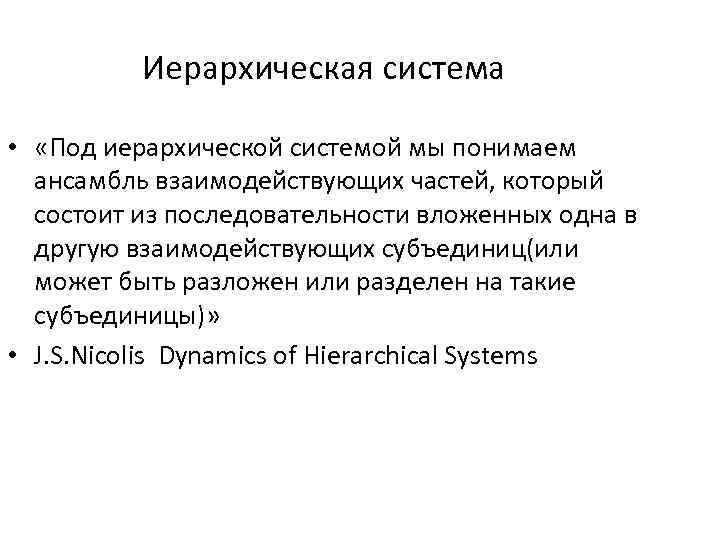 Иерархическая система

• «Под иерархической системой мы понимаем ансамбль взаимодействующих частей, который состоит из последовательности вложенных одна в другую взаимодействующих субъединиц(или может быть разложен или разделен на такие субъединицы)»
• J.S.Nicolis Dynamics of Hierarchical Systems